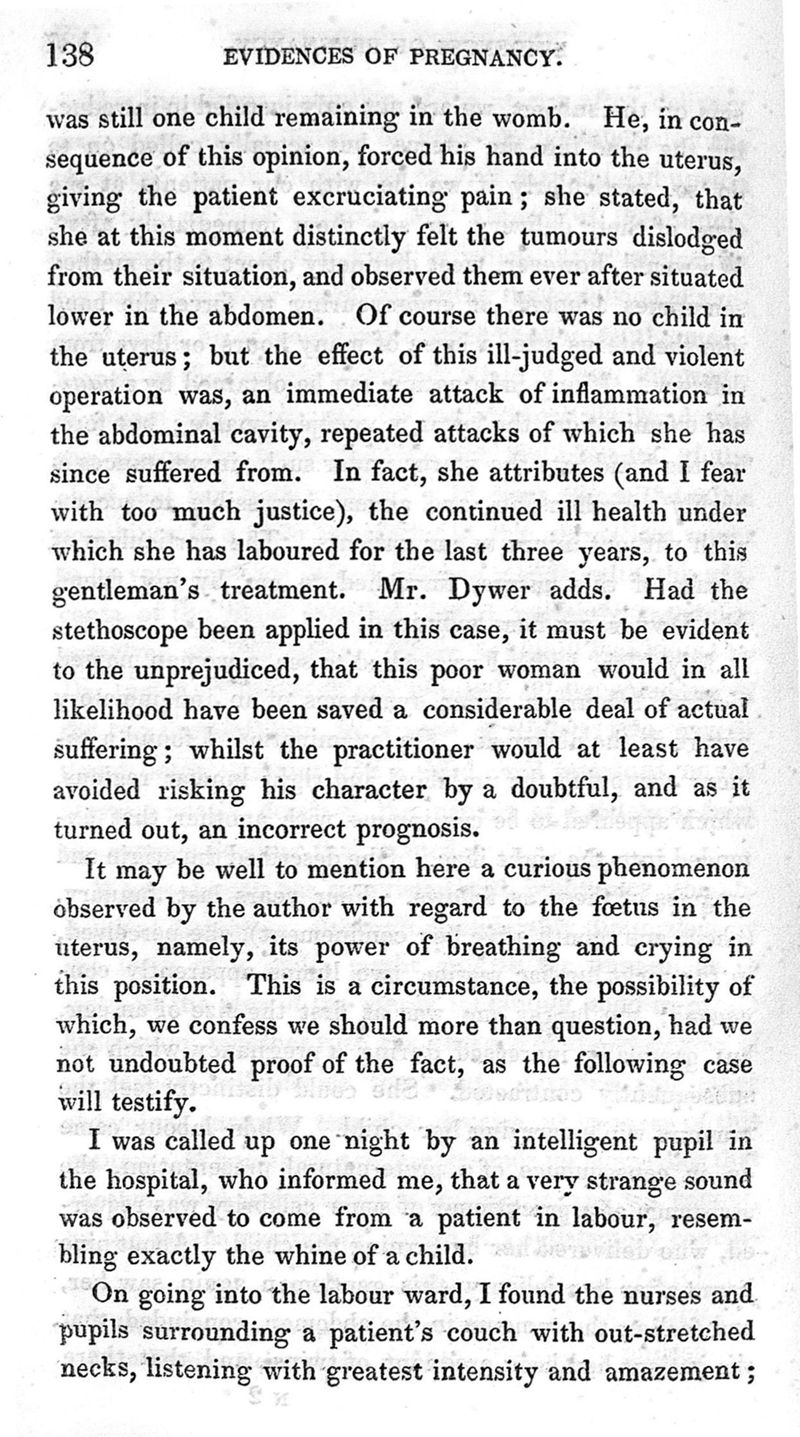 138 EVIDENCES OF PREGNANCY.

was still one child remaining in the womb. He, in consequence of this opinion, forced his hand into the uterus, giving the patient excruciating pain; she stated, that she at this moment distinctly felt the tumours dislodged from their situation, and observed them ever after situated lower in the abdomen. Of course there was no child in the uterus; but the effect of this ill-judged and violent operation was, an immediate attack of inflammation in the abdominal cavity, repeated attacks of which she has since suffered from. In fact, she attributes (and I fear with too much justice), the continued ill health under which she has laboured for the last three years, to this gentleman's treatment. Mr. Dywer adds. Had the stethoscope been applied in this case, it must be evident to the unprejudiced, that this poor woman would in all likelihood have been saved a considerable deal of actual suffering; whilst the practitioner would at least have avoided risking his character by a doubtful, and as it turned out, an incorrect prognosis.

It may be well to mention here a curious phenomenon observed by the author with regard to the fœtus in the uterus, namely, its power of breathing and crying in this position. This is a circumstance, the possibility of which, we confess we should more than question, had we not undoubted proof of the fact, as the following case will testify.

I was called up one night by an intelligent pupil in the hospital, who informed me, that a very strange sound was observed to come from a patient in labour, resembling exactly the whine of a child.

On going into the labour ward, I found the nurses and pupils surrounding a patient's couch with out-stretched necks, listening with greatest intensity and amazement;